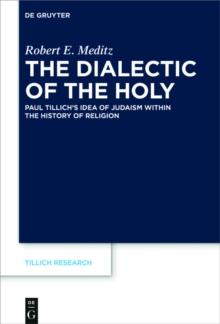 DE GRUYTER

Robert E. Meditz
THE DIALECTIC OF THE HOLY
PAUL TILLICH'S IDEA OF JUDAISM WITHIN THE HISTORY OF RELIGION

TILLICH RESEARCH

DE
G